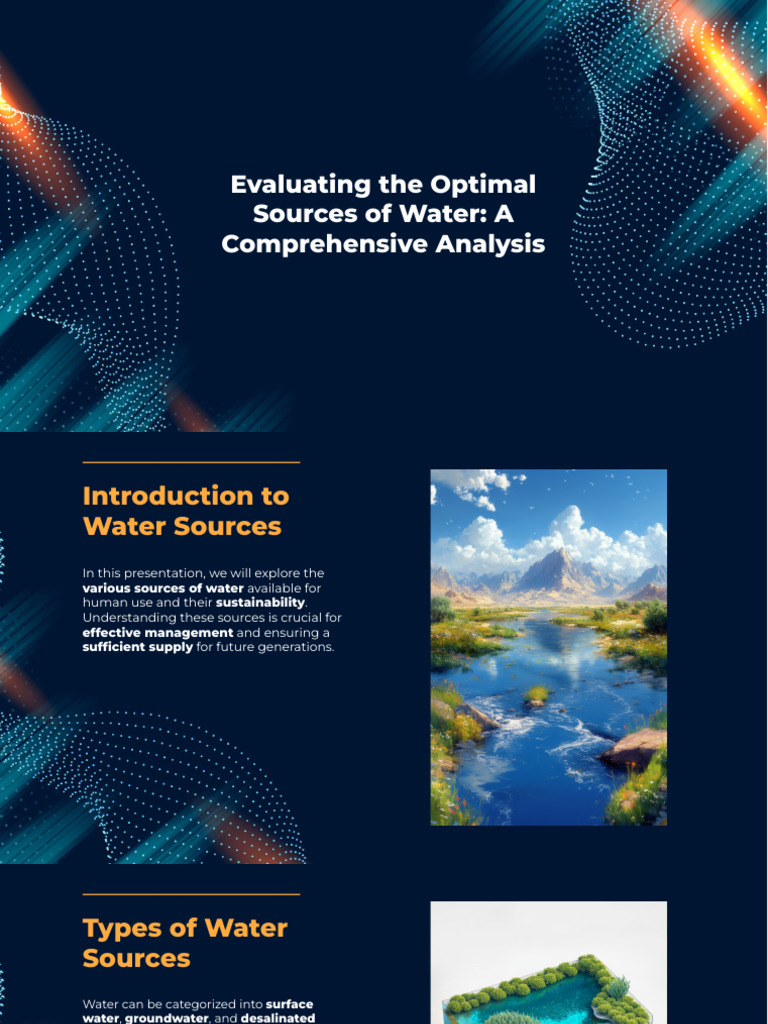 Evaluating the Optimal Sources of Water: A Comprehensive Analysis

Introduction to Water Sources

In this presentation, we will explore the various sources of water available for human use and their sustainability. Understanding these sources is crucial for effective management and ensuring a sufficient supply for future generations.

Types of Water Sources

Water can be categorized into surface water, groundwater, and desalinated